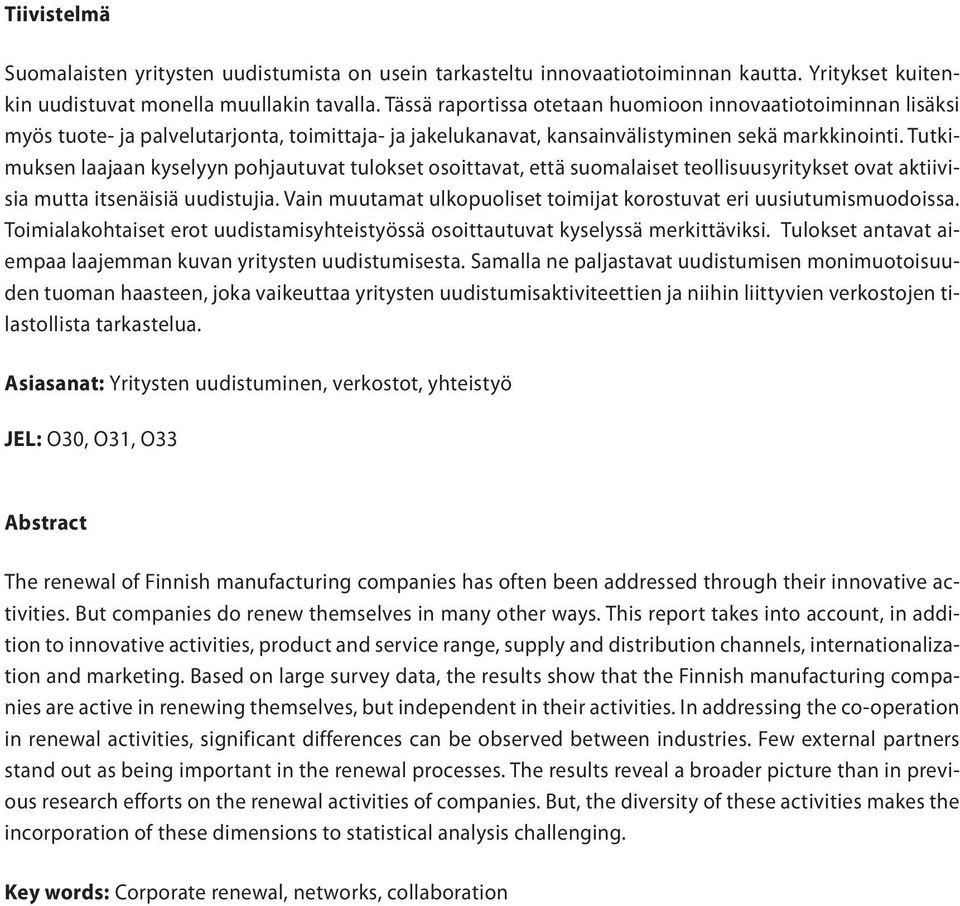 Tiivistelmä

Suomalaisten yritysten uudistumista on usein tarkasteltu innovaatiotoiminnan kautta. Yritykset kuitenkin uudistuvat monella muullakin tavalla. Tässä raportissa otetaan huomioon innovaatiotoiminnan lisäksi myös tuote- ja palvelutarjonta, toimittaja- ja jakelukanavat, kansainvälistyminen sekä markkinointi. Tutkimuksen laajaan kyselyyn pohjautuvat tulokset osoittavat, että suomalaiset teollisuusyritykset ovat aktiivisia mutta itsenäisiä uudistujia. Vain muutamat ulkopuoliset toimijat korostuvat eri uusiutumismuodoissa. Toimialakohtaiset erot uudistamisyhteistyössä osoittautuvat kyselyssä merkittäviksi. Tulokset antavat aiempaa laajemman kuvan yritysten uudistumisesta. Samalla ne paljastavat uudistumisen monimuotoisuuden tuoman haasteen, joka vaikeuttaa yritysten uudistumisaktiviteettien ja niihin liittyvien verkostojen tilastollista tarkastelua.

Asiasanat: Yritysten uudistuminen, verkostot, yhteistyö

JEL: O30, O31, O33

Abstract

The renewal of Finnish manufacturing companies has often been addressed through their innovative activities. But companies do renew themselves in many other ways. This report takes into account, in addition to innovative activities, product and service range, supply and distribution channels, internationalization and marketing. Based on large survey data, the results show that the Finnish manufacturing companies are active in renewing themselves, but independent in their activities. In addressing the co-operation in renewal activities, significant differences can be observed between industries. Few external partners stand out as being important in the renewal processes. The results reveal a broader picture than in previous research efforts on the renewal activities of companies. But, the diversity of these activities makes the incorporation of these dimensions to statistical analysis challenging.

Key words: Corporate renewal, networks, collaboration